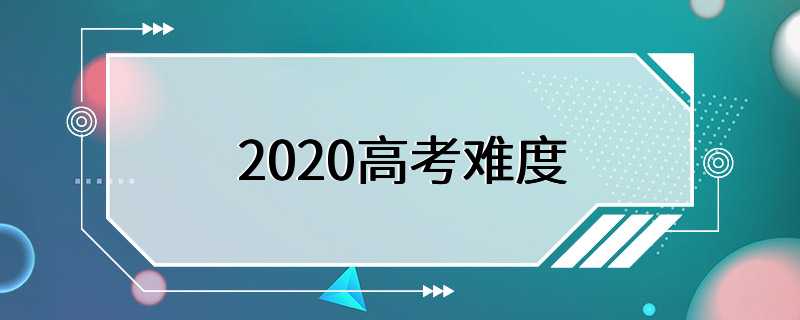 2020高考难度